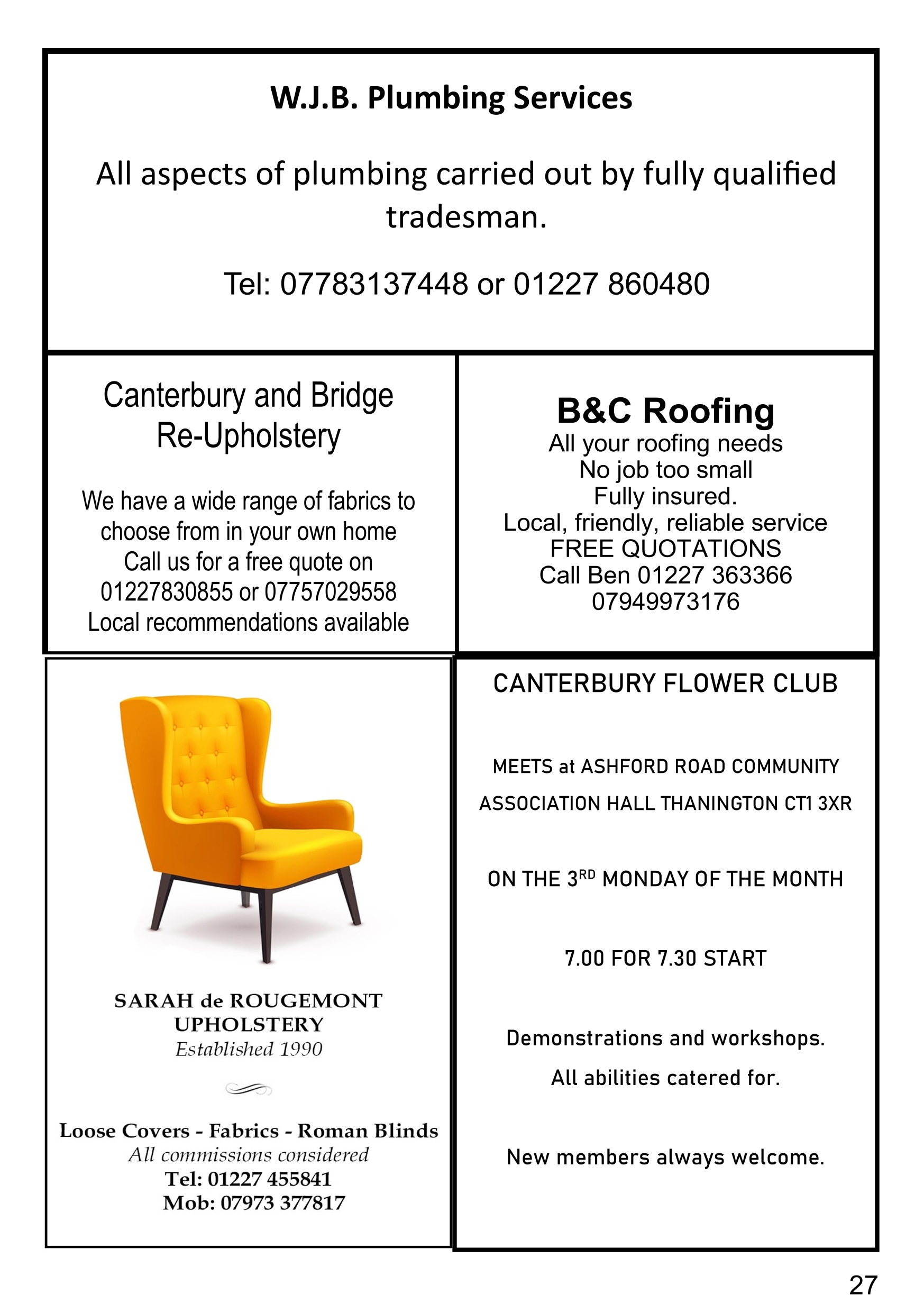 W.J.B. Plumbing Services

All aspects of plumbing carried out by fully qualified tradesman.

Tel: 07783137448 or 01227 860480

Canterbury and Bridge Re-Upholstery

We have a wide range of fabrics to choose from in your own home
Call us for a free quote on
01227830855 or 07757029558
Local recommendations available

B&C Roofing
All your roofing needs
No job too small
Fully insured.
Local, friendly, reliable service
FREE QUOTATIONS
Call Ben 01227 363366
07949973176

SARAH de ROUGEMONT
UPHOLSTERY
Established 1990

Loose Covers - Fabrics - Roman Blinds
All commissions considered
Tel: 01227 455841
Mob: 07973 377817

CANTERBURY FLOWER CLUB

MEETS at ASHFORD ROAD COMMUNITY ASSOCIATION HALL THANINGTON CT1 3XR

ON THE 3$^{RD}$ MONDAY OF THE MONTH

7.00 FOR 7.30 START

Demonstrations and workshops.

All abilities catered for.

New members always welcome.

27